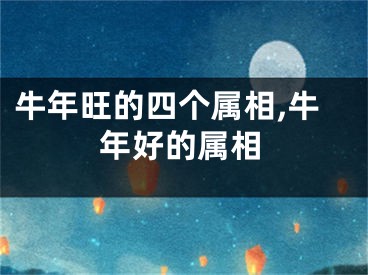 牛年旺的四个属相,牛年好的属相